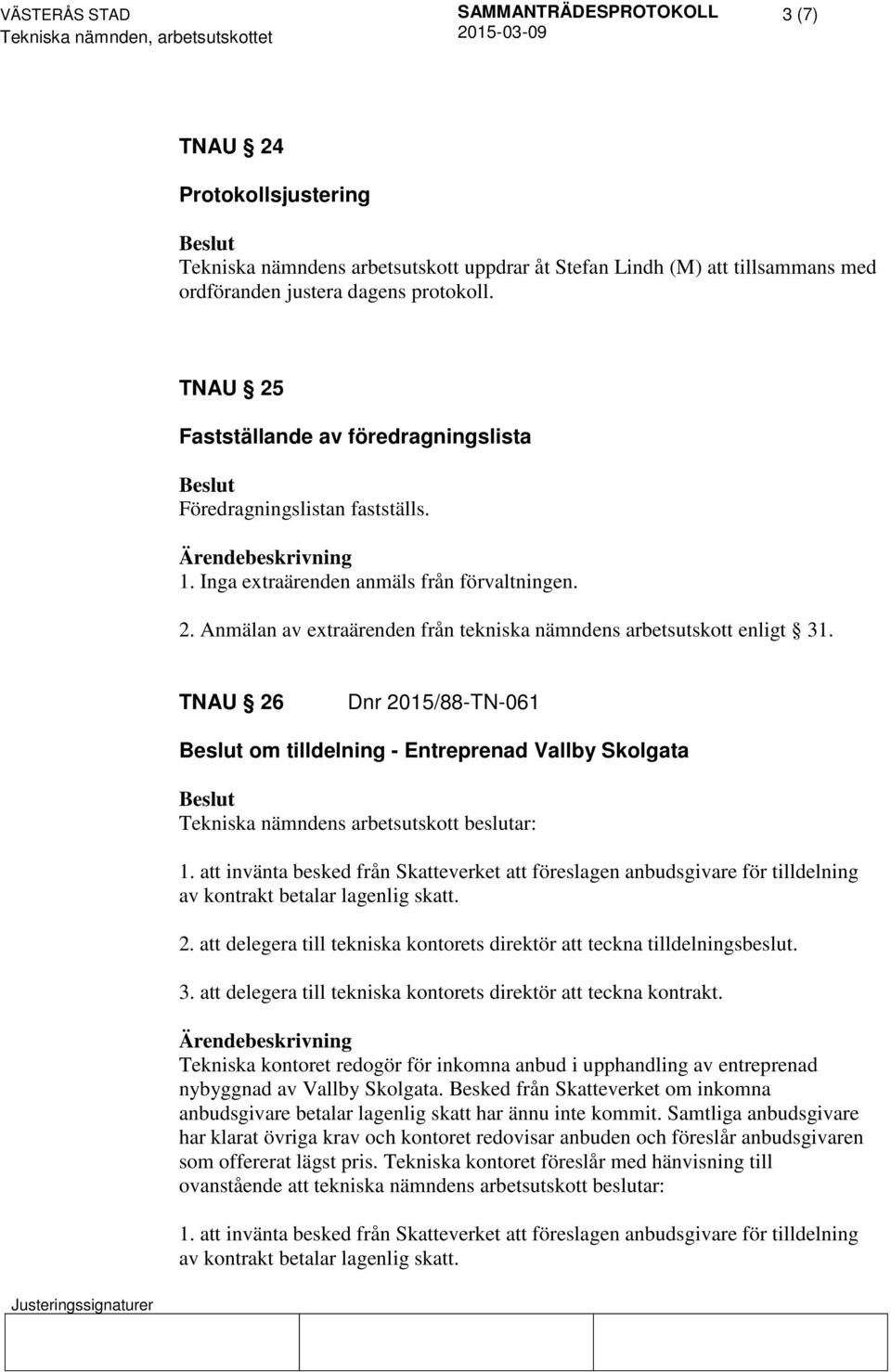 VÄSTERÅS STAD
Tekniska nämnden, arbetsutskottet

SAMMANTRÄDESPROTOKOLL
2015-03-09

3 (7)

TNAU § 24

Protokollsjustering

Beslut
Tekniska nämndens arbetsutskott uppdrar åt Stefan Lindh (M) att tillsammans med ordföranden justera dagens protokoll.

TNAU § 25

Fastställande av föredragningslista

Beslut
Föredragningslistan fastställs.

Ärendebeskrivning
1. Inga extraärenden anmäls från förvaltningen.

2. Anmälan av extraärenden från tekniska nämndens arbetsutskott enligt § 31.

TNAU § 26 Dnr 2015/88-TN-061

Beslut om tilldelning - Entreprenad Vallby Skolgata

Beslut
Tekniska nämndens arbetsutskott beslutar:

1. att invänta besked från Skatteverket att föreslagen anbudsgivare för tilldelning av kontrakt betalar lagenlig skatt.

2. att delegera till tekniska kontorets direktör att teckna tilldelningsbeslut.

3. att delegera till tekniska kontorets direktör att teckna kontrakt.

Ärendebeskrivning
Tekniska kontoret redogör för inkomna anbud i upphandling av entreprenad nybyggnad av Vallby Skolgata. Besked från Skatteverket om inkomna anbudsgivare betalar lagenlig skatt har ännu inte kommit. Samtliga anbudsgivare har klarat övriga krav och kontoret redovisar anbuden och föreslår anbudsgivaren som offererat lägst pris. Tekniska kontoret föreslår med hänvisning till ovanstående att tekniska nämndens arbetsutskott beslutar:

1. att invänta besked från Skatteverket att föreslagen anbudsgivare för tilldelning av kontrakt betalar lagenlig skatt.

Justeringssignaturer